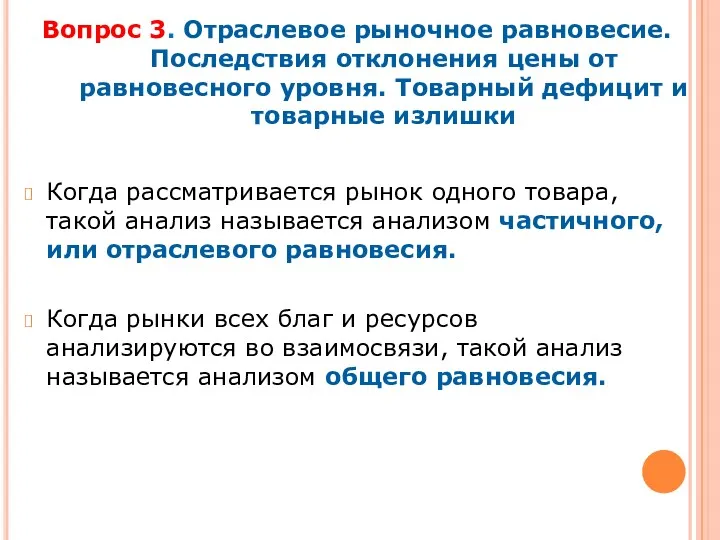 Вопрос 3. Отраслевое рыночное равновесие. Последствия отклонения цены от равновесного уровня. Товарный дефицит и товарные излишки

Когда рассматривается рынок одного товара, такой анализ называется анализом частичного, или отраслевого равновесия.

Когда рынки всех благ и ресурсов анализируются во взаимосвязи, такой анализ называется анализом общего равновесия.